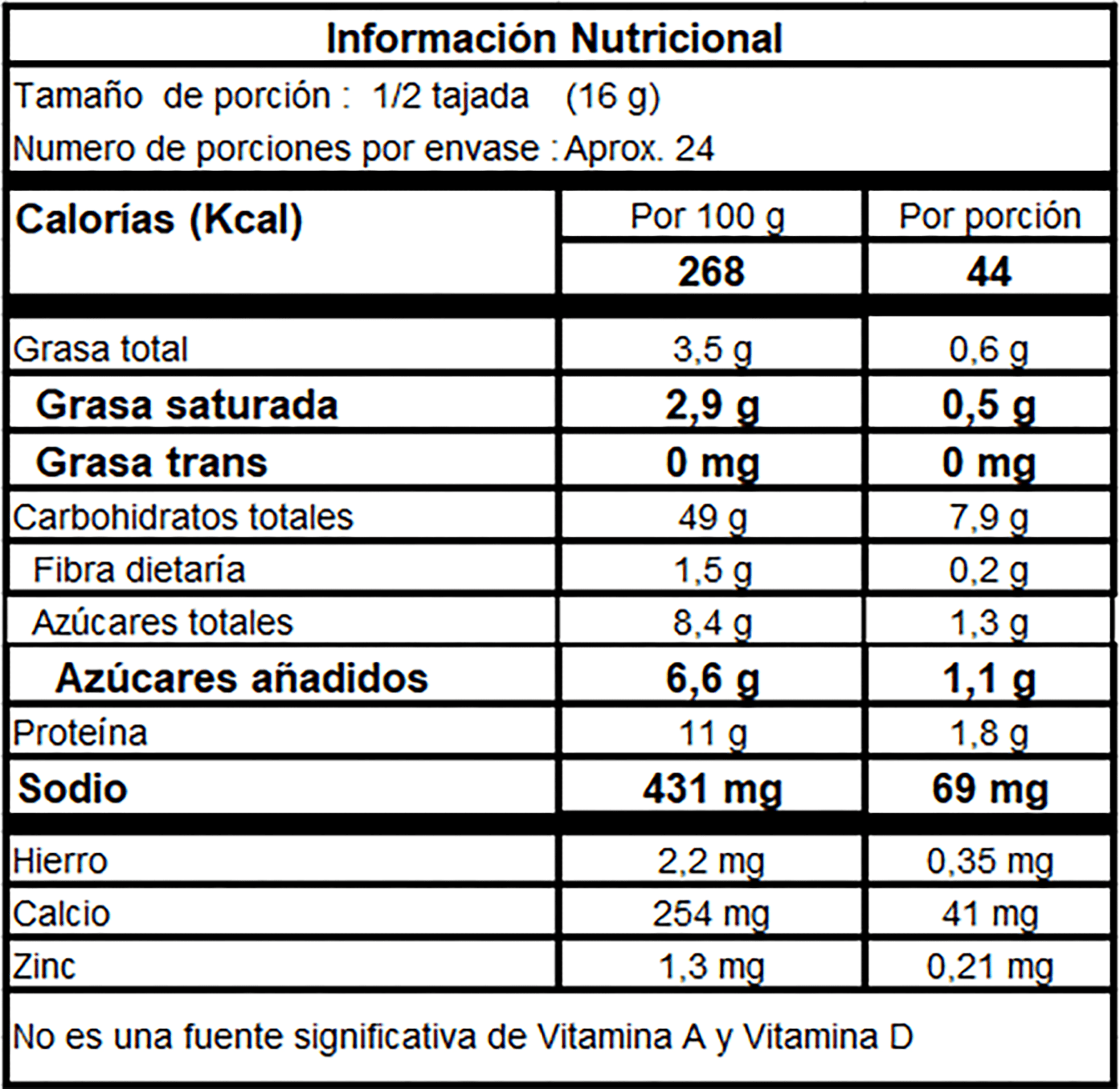 Información Nutricional

Tamaño de porción : 1/2 tajada (16 g)

Numero de porciones por envase : Aprox. 24

| Calorías (Kcal) | Por 100 g | Por porción |
|---|---|---|
| | 268 | 44 |
| Grasa total | 3,5 g | 0,6 g |
| Grasa saturada | 2,9 g | 0,5 g |
| Grasa trans | 0 mg | 0 mg |
| Carbohidratos totales | 49 g | 7,9 g |
| Fibra dietaría | 1,5 g | 0,2 g |
| Azúcares totales | 8,4 g | 1,3 g |
| Azúcares añadidos | 6,6 g | 1,1 g |
| Proteína | 11 g | 1,8 g |
| Sodio | 431 mg | 69 mg |
| Hierro | 2,2 mg | 0,35 mg |
| Calcio | 254 mg | 41 mg |
| Zinc | 1,3 mg | 0,21 mg |

No es una fuente significativa de Vitamina A y Vitamina D